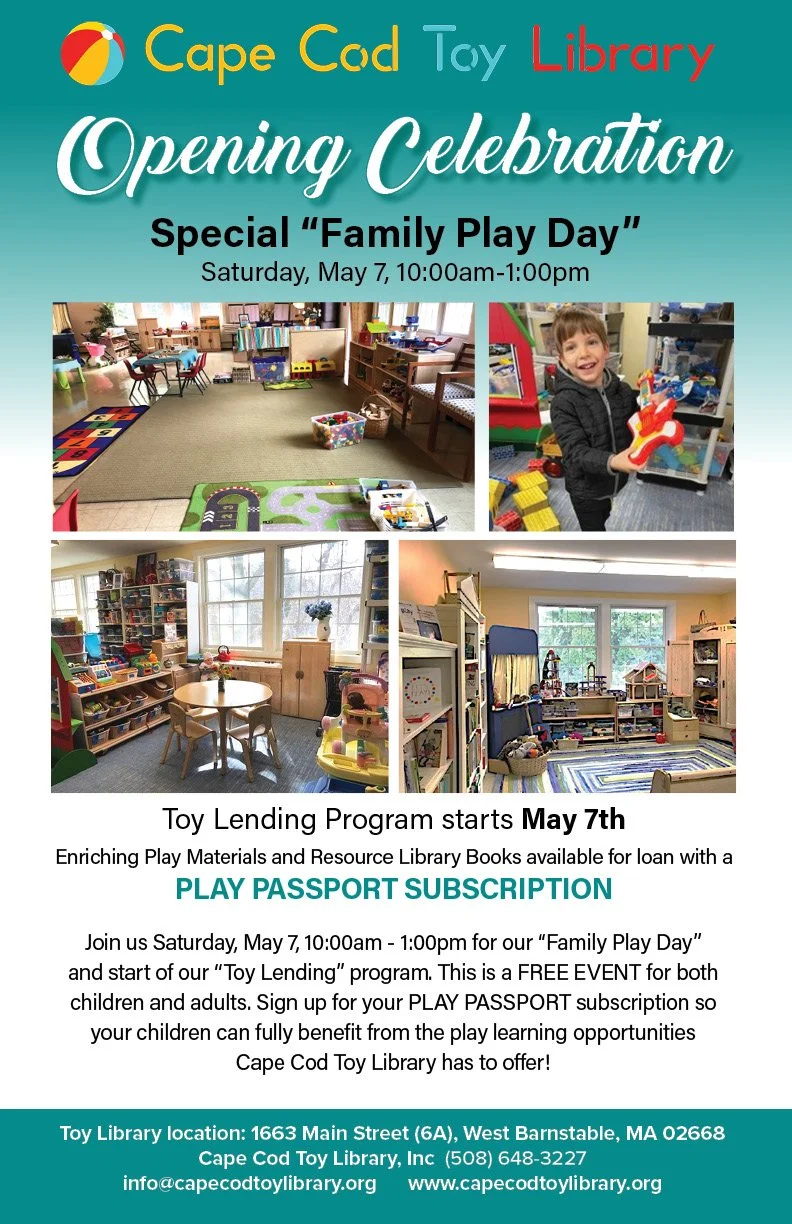 Cape Cod Toy Library

Opening Celebration

Special "Family Play Day"

Saturday, May 7, 10:00am-1:00pm

Toy Lending Program starts May 7th

Enriching Play Materials and Resource Library Books available for loan with a

PLAY PASSPORT SUBSCRIPTION

Join us Saturday, May 7, 10:00am - 1:00pm for our "Family Play Day" and start of our "Toy Lending" program. This is a FREE EVENT for both children and adults. Sign up for your PLAY PASSPORT subscription so your children can fully benefit from the play learning opportunities Cape Cod Toy Library has to offer!

Toy Library location: 1663 Main Street (6A), West Barnstable, MA 02668
Cape Cod Toy Library, Inc (508) 648-3227
info@capecodtoylibrary.org www.capecodtoylibrary.org